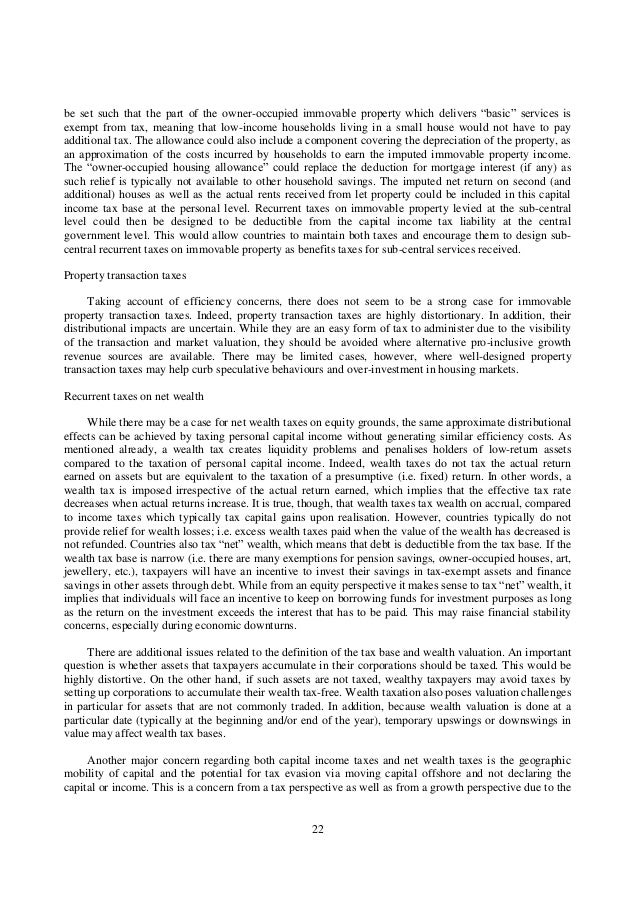 be set such that the part of the owner-occupied immovable property which delivers "basic" services is exempt from tax, meaning that low-income households living in a small house would not have to pay additional tax. The allowance could also include a component covering the depreciation of the property, as an approximation of the costs incurred by households to earn the imputed immovable property income. The "owner-occupied housing allowance" could replace the deduction for mortgage interest (if any) as such relief is typically not available to other household savings. The imputed net return on second (and additional) houses as well as the actual rents received from let property could be included in this capital income tax base at the personal level. Recurrent taxes on immovable property levied at the sub-central level could then be designed to be deductible from the capital income tax liability at the central government level. This would allow countries to maintain both taxes and encourage them to design sub-central recurrent taxes on immovable property as benefits taxes for sub-central services received.

Property transaction taxes

Taking account of efficiency concerns, there does not seem to be a strong case for immovable property transaction taxes. Indeed, property transaction taxes are highly distortionary. In addition, their distributional impacts are uncertain. While they are an easy form of tax to administer due to the visibility of the transaction and market valuation, they should be avoided where alternative pro-inclusive growth revenue sources are available. There may be limited cases, however, where well-designed property transaction taxes may help curb speculative behaviours and over-investment in housing markets.

Recurrent taxes on net wealth

While there may be a case for net wealth taxes on equity grounds, the same approximate distributional effects can be achieved by taxing personal capital income without generating similar efficiency costs. As mentioned already, a wealth tax creates liquidity problems and penalises holders of low-return assets compared to the taxation of personal capital income. Indeed, wealth taxes do not tax the actual return earned on assets but are equivalent to the taxation of a presumptive (i.e. fixed) return. In other words, a wealth tax is imposed irrespective of the actual return earned, which implies that the effective tax rate decreases when actual returns increase. It is true, though, that wealth taxes tax wealth on accrual, compared to income taxes which typically tax capital gains upon realisation. However, countries typically do not provide relief for wealth losses; i.e. excess wealth taxes paid when the value of the wealth has decreased is not refunded. Countries also tax "net" wealth, which means that debt is deductible from the tax base. If the wealth tax base is narrow (i.e. there are many exemptions for pension savings, owner-occupied houses, art, jewellery, etc.), taxpayers will have an incentive to invest their savings in tax-exempt assets and finance savings in other assets through debt. While from an equity perspective it makes sense to tax "net" wealth, it implies that individuals will face an incentive to keep on borrowing funds for investment purposes as long as the return on the investment exceeds the interest that has to be paid. This may raise financial stability concerns, especially during economic downturns.

There are additional issues related to the definition of the tax base and wealth valuation. An important question is whether assets that taxpayers accumulate in their corporations should be taxed. This would be highly distortive. On the other hand, if such assets are not taxed, wealthy taxpayers may avoid taxes by setting up corporations to accumulate their wealth tax-free. Wealth taxation also poses valuation challenges in particular for assets that are not commonly traded. In addition, because wealth valuation is done at a particular date (typically at the beginning and/or end of the year), temporary upswings or downswings in value may affect wealth tax bases.

Another major concern regarding both capital income taxes and net wealth taxes is the geographic mobility of capital and the potential for tax evasion via moving capital offshore and not declaring the capital or income. This is a concern from a tax perspective as well as from a growth perspective due to the

22